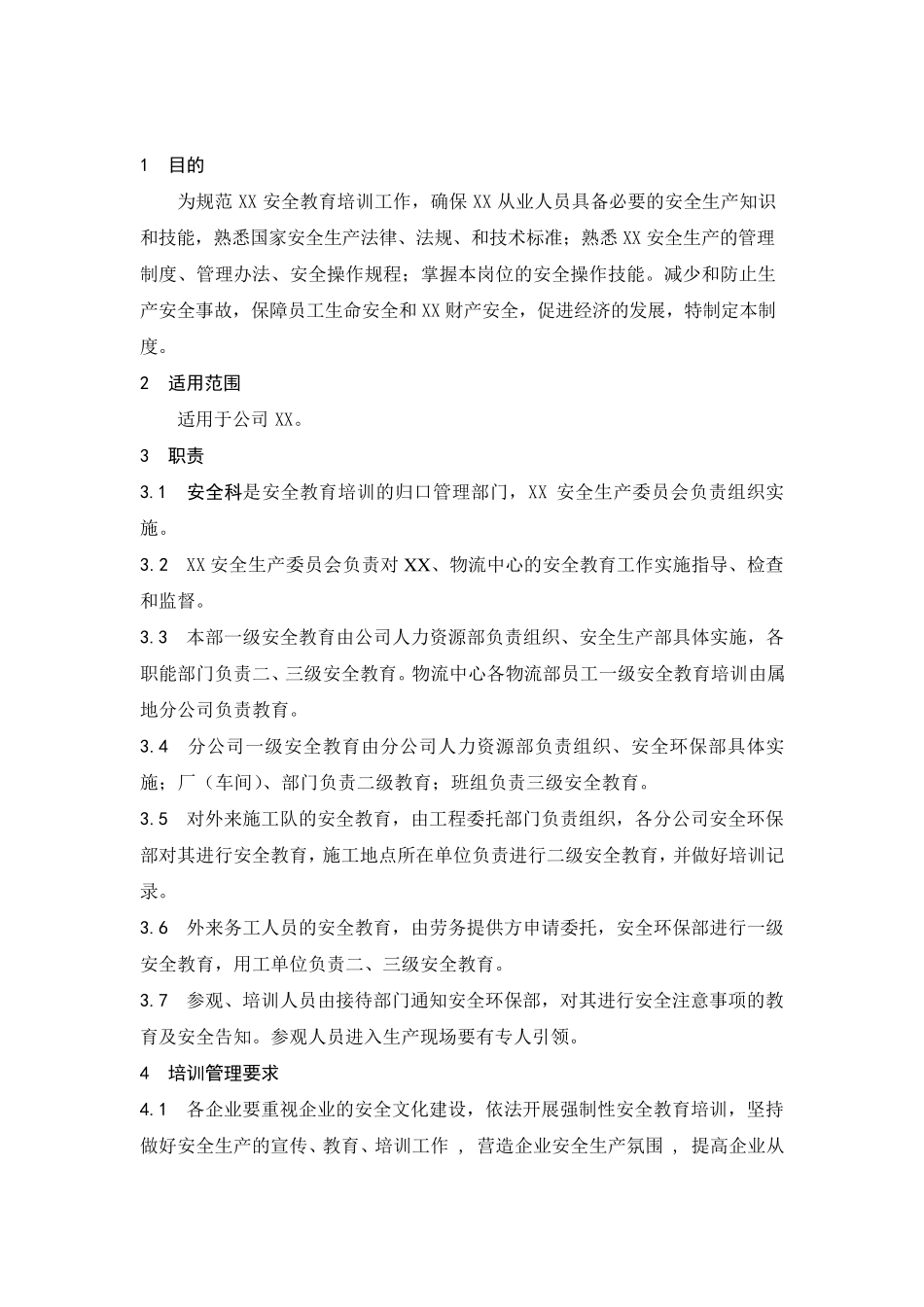 1 目的

为规范 XX 安全教育培训工作，确保 XX 从业人员具备必要的安全生产知识和技能，熟悉国家安全生产法律、法规、和技术标准；熟悉 XX 安全生产的管理制度、管理办法、安全操作规程；掌握本岗位的安全操作技能。减少和防止生产安全事故，保障员工生命安全和 XX 财产安全，促进经济的发展，特制定本制度。

2 适用范围

适用于公司 XX。

3 职责

3.1 安全科是安全教育培训的归口管理部门，XX 安全生产委员会负责组织实施。

3.2 XX 安全生产委员会负责对 XX、物流中心的安全教育工作实施指导、检查和监督。

3.3 本部一级安全教育由公司人力资源部负责组织、安全生产部具体实施，各职能部门负责二、三级安全教育。物流中心各物流部员工一级安全教育培训由属地分公司负责教育。

3.4 分公司一级安全教育由分公司人力资源部负责组织、安全环保部具体实施；厂（车间）、部门负责二级教育；班组负责三级安全教育。

3.5 对外来施工队的安全教育，由工程委托部门负责组织，各分公司安全环保部对其进行安全教育，施工地点所在单位负责进行二级安全教育，并做好培训记录。

3.6 外来务工人员的安全教育，由劳务提供方申请委托，安全环保部进行一级安全教育，用工单位负责二、三级安全教育。

3.7 参观、培训人员由接待部门通知安全环保部，对其进行安全注意事项的教育及安全告知。参观人员进入生产现场要有专人引领。

4 培训管理要求

4.1 各企业要重视企业的安全文化建设，依法开展强制性安全教育培训，坚持做好安全生产的宣传、教育、培训工作 ， 营造企业安全生产氛围 ， 提高企业从